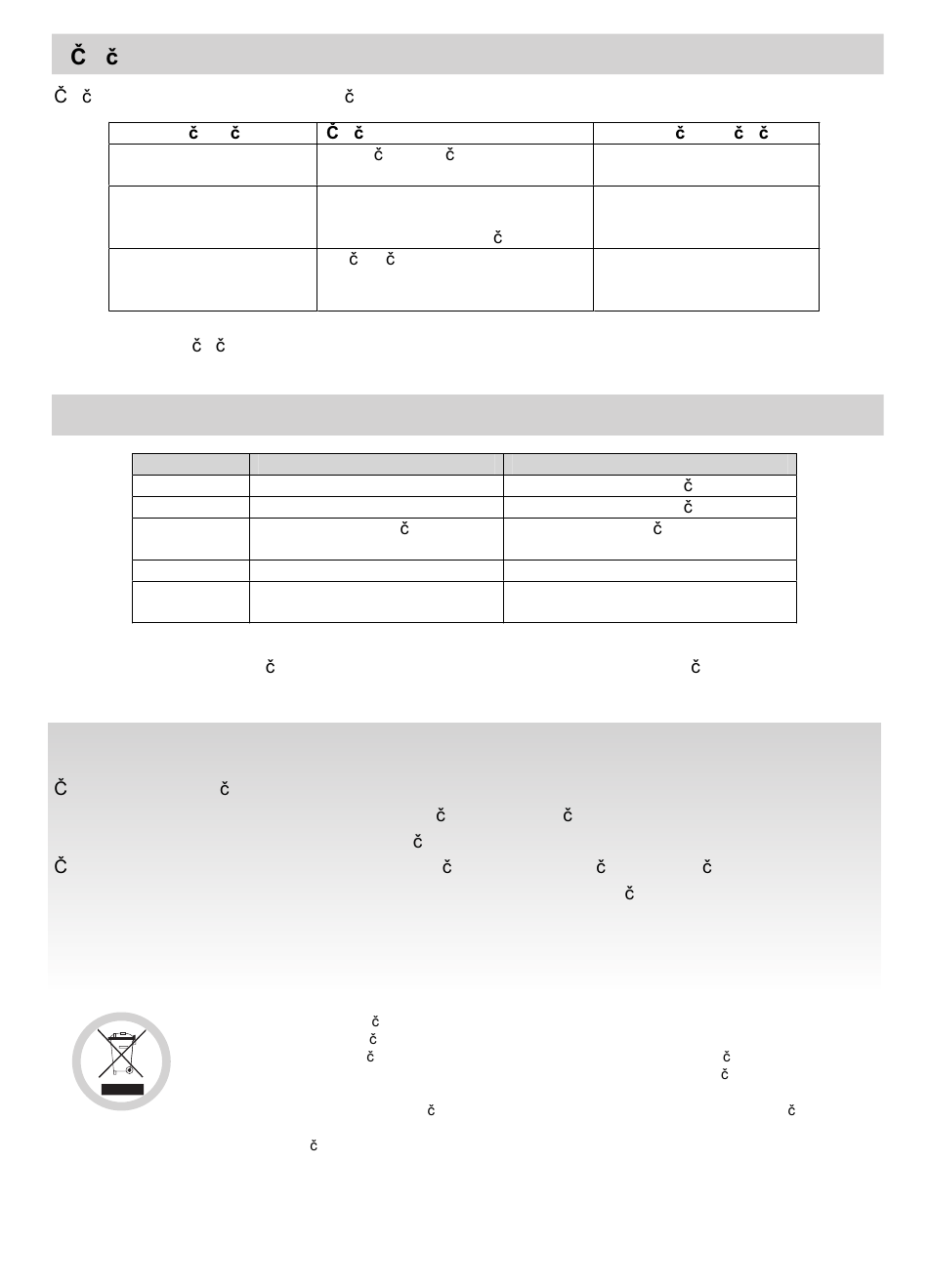 Č č

Č č č

| č č | Č č | č č č |
|---|---|---|
| | č č | |
| | č | |
| | č č | |

č č

| | | |
|---|---|---|
| | | č |
| | | č |
| | č | č |
| | | |
| | | |

č č

Č č
č č
č
Č č č č
č

č
č
č č
č
č č
č